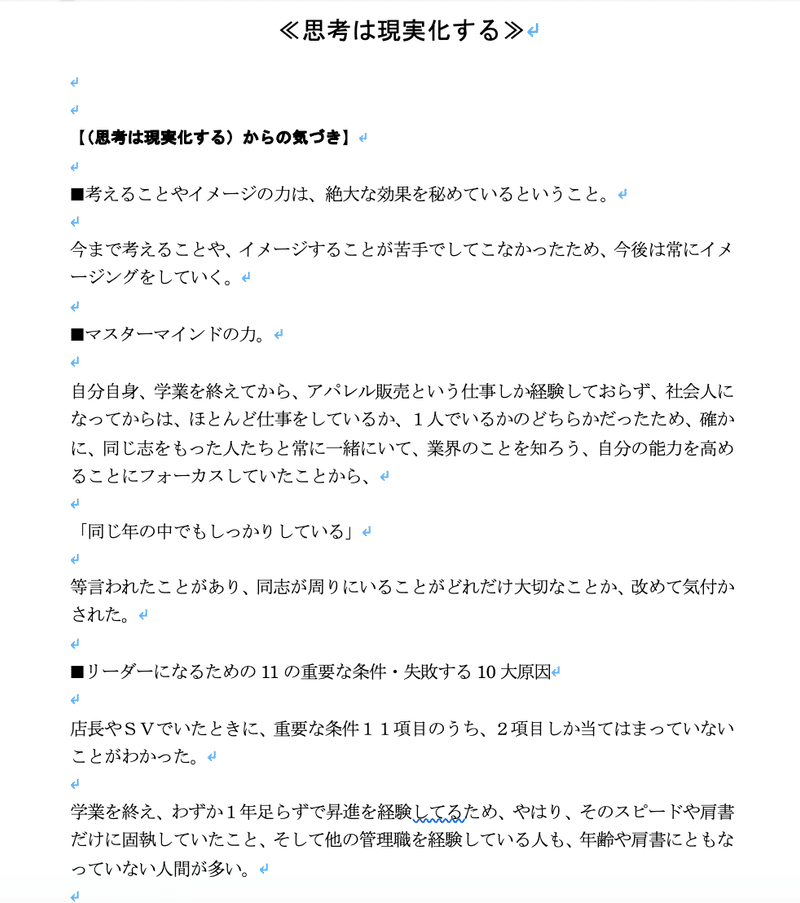 ≪思考は現実化する≫

【（思考は現実化する）からの気づき】

■考えることやイメージの力は、絶大な効果を秘めているということ。

今まで考えることや、イメージすることが苦手でしてこなかったため、今後は常にイメージングをしていく。

■マスターマインドの力。

自分自身、学業を終えてから、アパレル販売という仕事しか経験しておらず、社会人になってからは、ほとんど仕事をしているか、１人でいるかのどちらかだったため、確かに、同じ志をもった人たちと常に一緒にいて、業界のことを知ろう、自分の能力を高めることにフォーカスしていたことから、

「同じ年の中でもしっかりしている」

等言われたことがあり、同志が周りにいることがどれだけ大切なことか、改めて気付かされた。

■リーダーになるための 11 の重要な条件・失敗する 10 大原因

店長やＳＶでいたときに、重要な条件１１項目のうち、２項目しか当てはまっていないことがわかった。

学業を終え、わずか１年足らずで昇進を経験してるため、やはり、そのスピードや肩書だけに固執していたこと、そして他の管理職を経験している人も、年齢や肩書にともなっていない人間が多い。